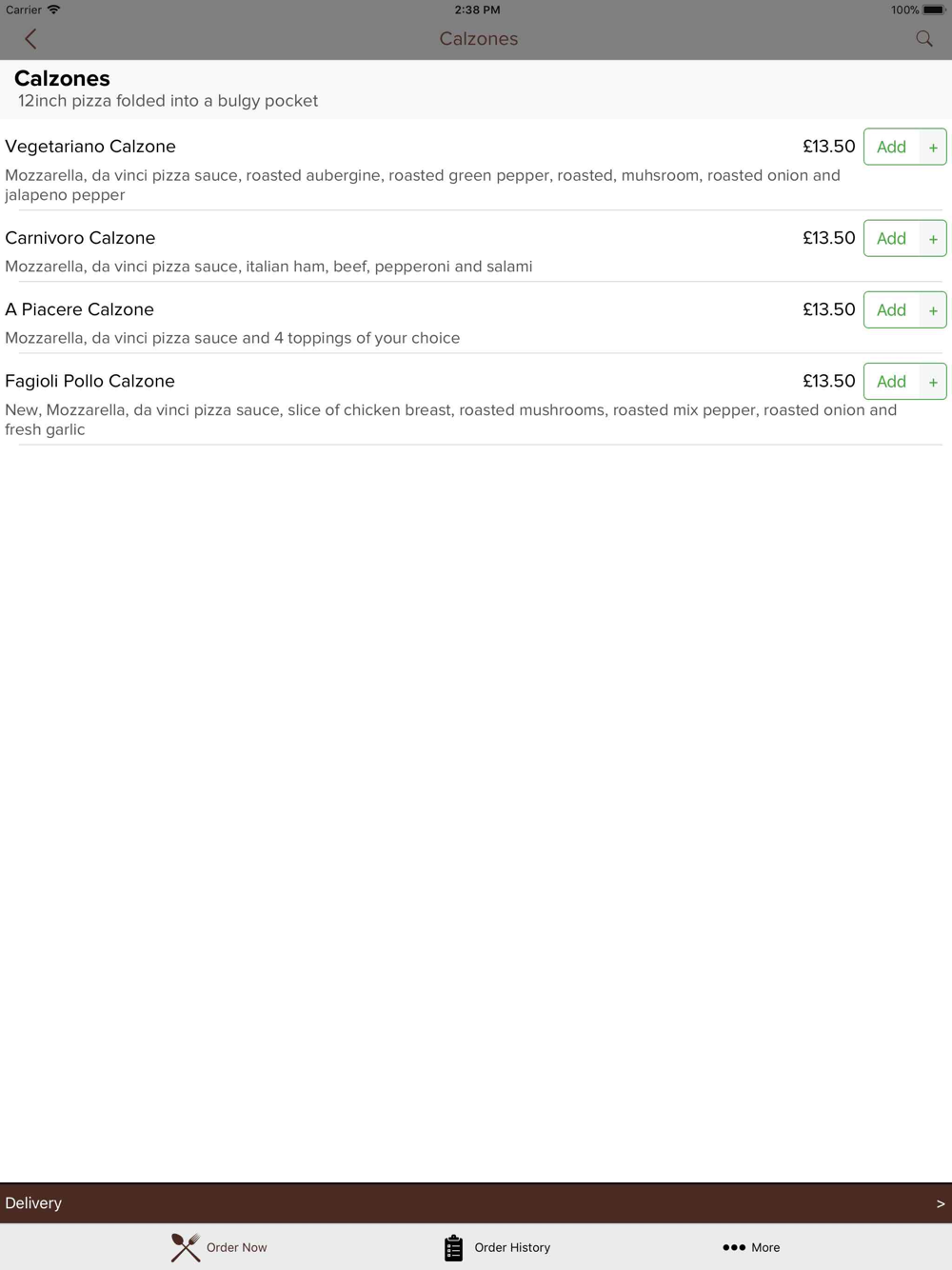 Carrier 2:38 PM 100%

Calzones

Calzones
12inch pizza folded into a bulgy pocket

Vegetariano Calzone £13.50 Add +
Mozzarella, da vinci pizza sauce, roasted aubergine, roasted green pepper, roasted, muhsroom, roasted onion and jalapeno pepper

Carnivoro Calzone £13.50 Add +
Mozzarella, da vinci pizza sauce, italian ham, beef, pepperoni and salami

A Piacere Calzone £13.50 Add +
Mozzarella, da vinci pizza sauce and 4 toppings of your choice

Fagioli Pollo Calzone £13.50 Add +
New, Mozzarella, da vinci pizza sauce, slice of chicken breast, roasted mushrooms, roasted mix pepper, roasted onion and fresh garlic

Delivery >

Order Now Order History More